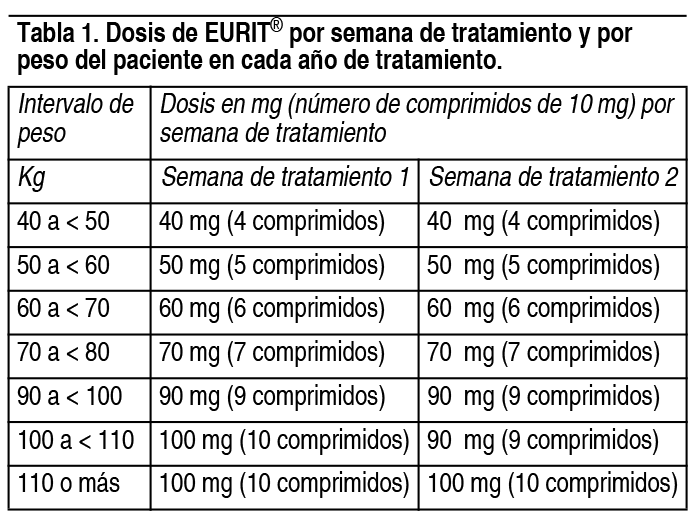 Tabla 1. Dosis de EURIT® por semana de tratamiento y por peso del paciente en cada año de tratamiento.

| Intervalo de peso | Dosis en mg (número de comprimidos de 10 mg) por semana de tratamiento | |
|---|---|---|
| Kg | Semana de tratamiento 1 | Semana de tratamiento 2 |
| 40 a < 50 | 40 mg (4 comprimidos) | 40 mg (4 comprimidos) |
| 50 a < 60 | 50 mg (5 comprimidos) | 50 mg (5 comprimidos) |
| 60 a < 70 | 60 mg (6 comprimidos) | 60 mg (6 comprimidos) |
| 70 a < 80 | 70 mg (7 comprimidos) | 70 mg (7 comprimidos) |
| 90 a < 100 | 90 mg (9 comprimidos) | 90 mg (9 comprimidos) |
| 100 a < 110 | 100 mg (10 comprimidos) | 90 mg (9 comprimidos) |
| 110 o más | 100 mg (10 comprimidos) | 100 mg (10 comprimidos) |